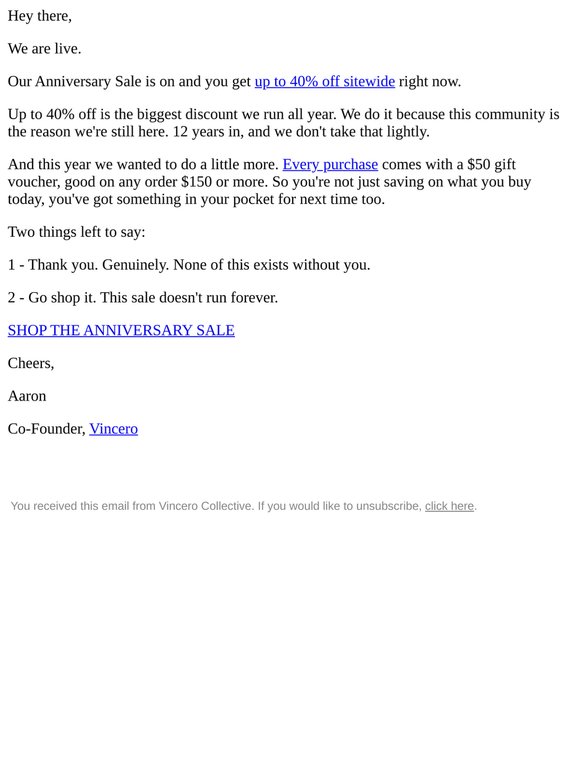 Hey there,

We are live.

Our Anniversary Sale is on and you get up to 40% off sitewide right now.

Up to 40% off is the biggest discount we run all year. We do it because this community is the reason we're still here. 12 years in, and we don't take that lightly.

And this year we wanted to do a little more. Every purchase comes with a \$50 gift voucher, good on any order \$150 or more. So you're not just saving on what you buy today, you've got something in your pocket for next time too.

Two things left to say:

1 - Thank you. Genuinely. None of this exists without you.

2 - Go shop it. This sale doesn't run forever.

SHOP THE ANNIVERSARY SALE

Cheers,

Aaron

Co-Founder, Vincero

You received this email from Vincero Collective. If you would like to unsubscribe, click here.